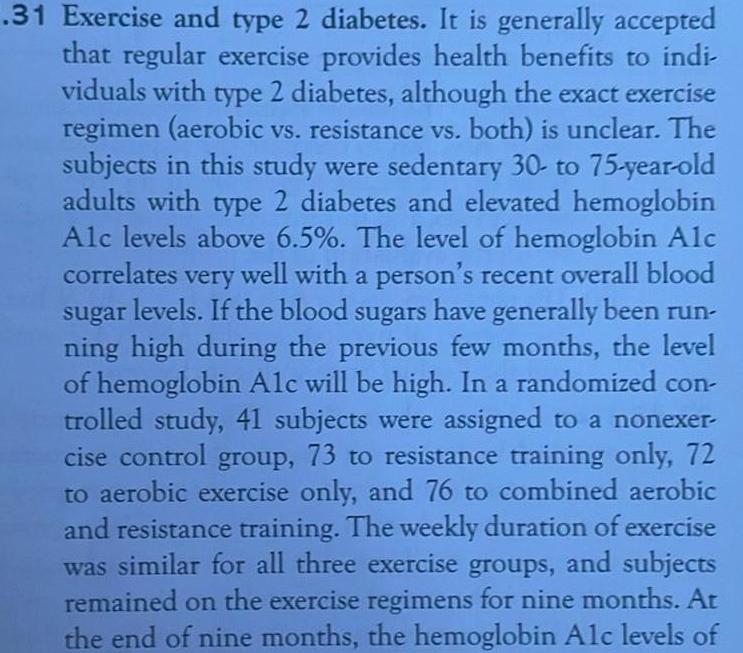 .31 Exercise and type 2 diabetes. It is generally accepted that regular exercise provides health benefits to individuals with type 2 diabetes, although the exact exercise regimen (aerobic vs. resistance vs. both) is unclear. The subjects in this study were sedentary 30- to 75-year-old adults with type 2 diabetes and elevated hemoglobin A1c levels above 6.5%. The level of hemoglobin A1c correlates very well with a person's recent overall blood sugar levels. If the blood sugars have generally been running high during the previous few months, the level of hemoglobin A1c will be high. In a randomized controlled study, 41 subjects were assigned to a nonexercise control group, 73 to resistance training only, 72 to aerobic exercise only, and 76 to combined aerobic and resistance training. The weekly duration of exercise was similar for all three exercise groups, and subjects remained on the exercise regimens for nine months. At the end of nine months, the hemoglobin A1c levels of